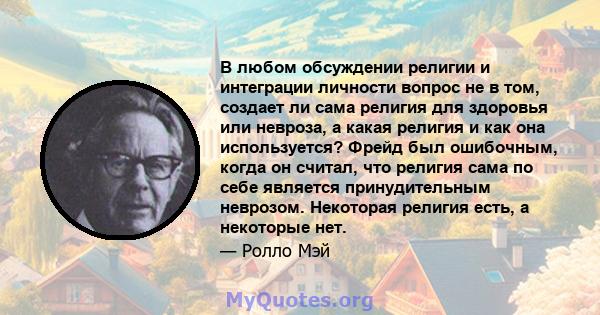 В любом обсуждении религии и интеграции личности вопрос не в том, создает ли сама религия для здоровья или невроза, а какая религия и как она используется? Фрейд был ошибочным, когда он считал, что религия сама по себе является принудительным неврозом. Некоторая религия есть, а некоторые нет.

— Ролло Мэй

MyQuotes.org